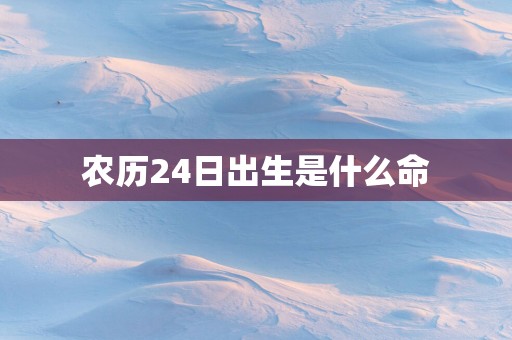 农历24日出生是什么命